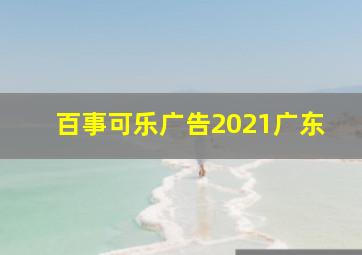 百事可乐广告2021广东